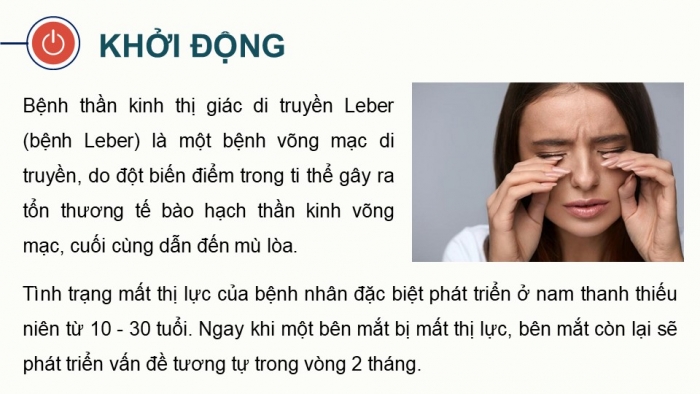 KHỞI ĐỘNG

Bệnh thần kinh thị giác di truyền Leber (bệnh Leber) là một bệnh võng mạc di truyền, do đột biến điểm trong ti thể gây ra tổn thương tế bào hạch thần kinh võng mạc, cuối cùng dẫn đến mù lòa.

Tình trạng mất thị lực của bệnh nhân đặc biệt phát triển ở nam thanh thiếu niên từ 10 - 30 tuổi. Ngay khi một bên mắt bị mất thị lực, bên mắt còn lại sẽ phát triển vấn đề tương tự trong vòng 2 tháng.